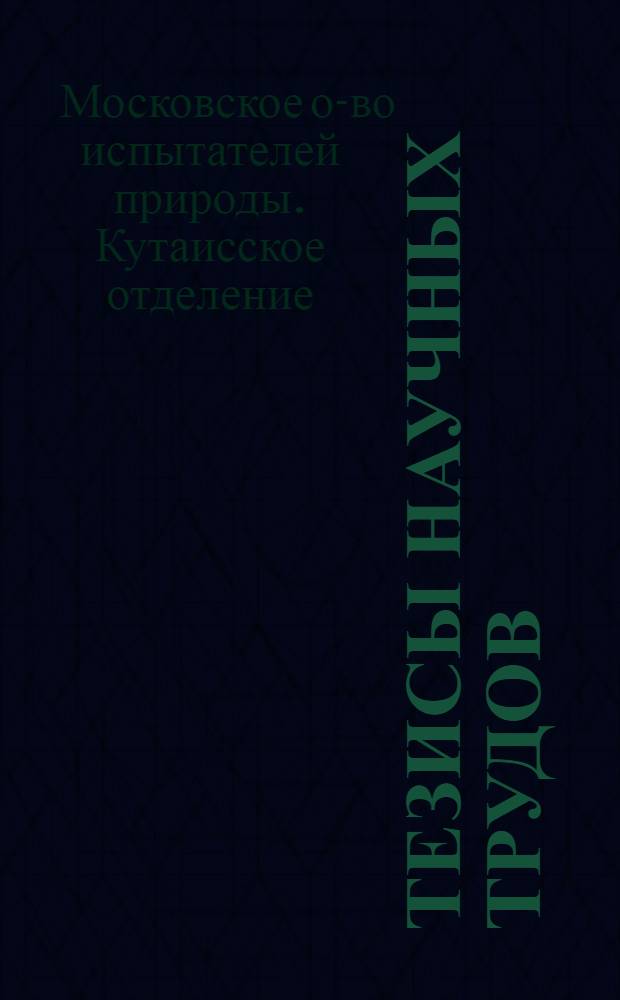 Московское о-во испытателей природы. Кутаисское отделение

ТЕЗИСЫ НАУЧНЫХ ТРУДОВ